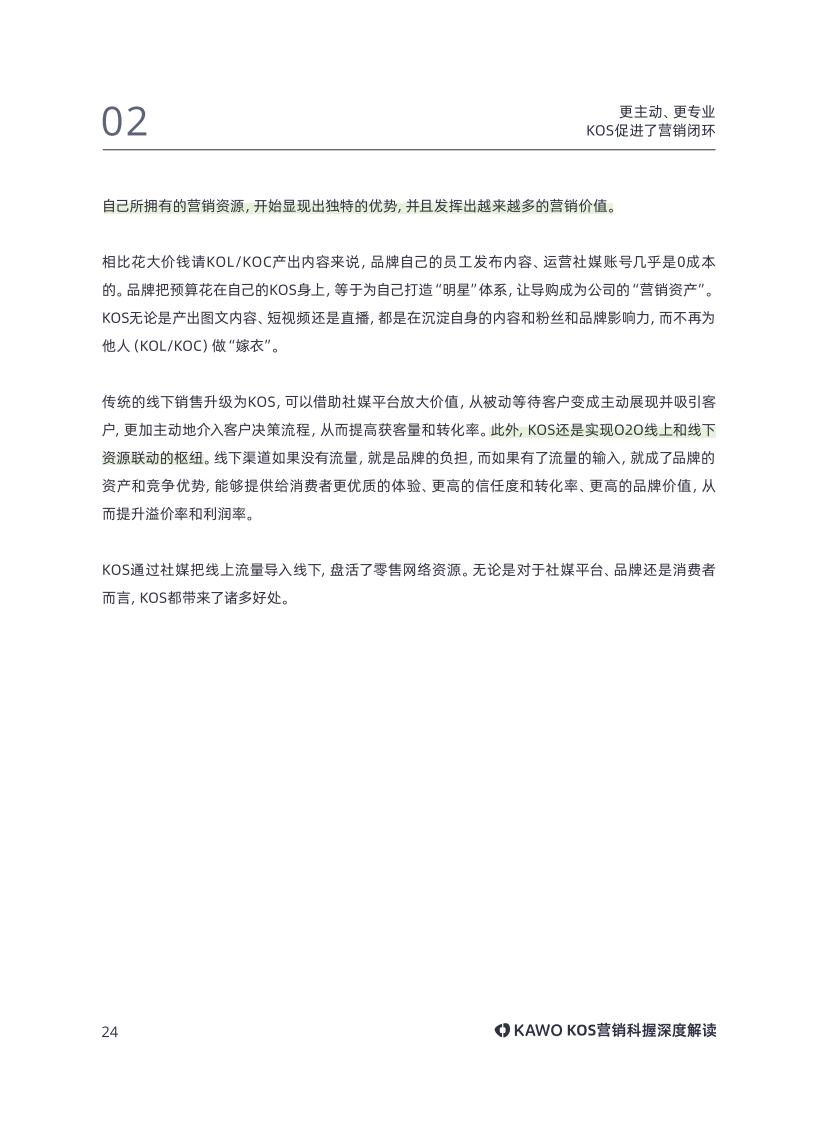 02

更主动、更专业
KOS促进了营销闭环

自己所拥有的营销资源，开始显现出独特的优势，并且发挥出越来越多的营销价值。

相比花大价钱请KOL/KOC产出内容来说，品牌自己的员工发布内容、运营社媒账号几乎是0成本的。品牌把预算花在自己的KOS身上，等于为自己打造“明星”体系，让导购成为公司的“营销资产”。KOS无论是产出图文内容、短视频还是直播，都是在沉淀自身的内容和粉丝和品牌影响力，而不再为他人（KOL/KOC）做“嫁衣”。

传统的线下销售升级为KOS，可以借助社媒平台放大价值，从被动等待客户变成主动展现并吸引客户，更加主动地介入客户决策流程，从而提高获客量和转化率。此外，KOS还是实现O2O线上和线下资源联动的枢纽。线下渠道如果没有流量，就是品牌的负担，而如果有了流量的输入，就成了品牌的资产和竞争优势，能够提供给消费者更优质的体验、更高的信任度和转化率、更高的品牌价值，从而提升溢价率和利润率。

KOS通过社媒把线上流量导入线下，盘活了零售网络资源。无论是对于社媒平台、品牌还是消费者而言，KOS都带来了诸多好处。

24

KAWO KOS营销科握深度解读